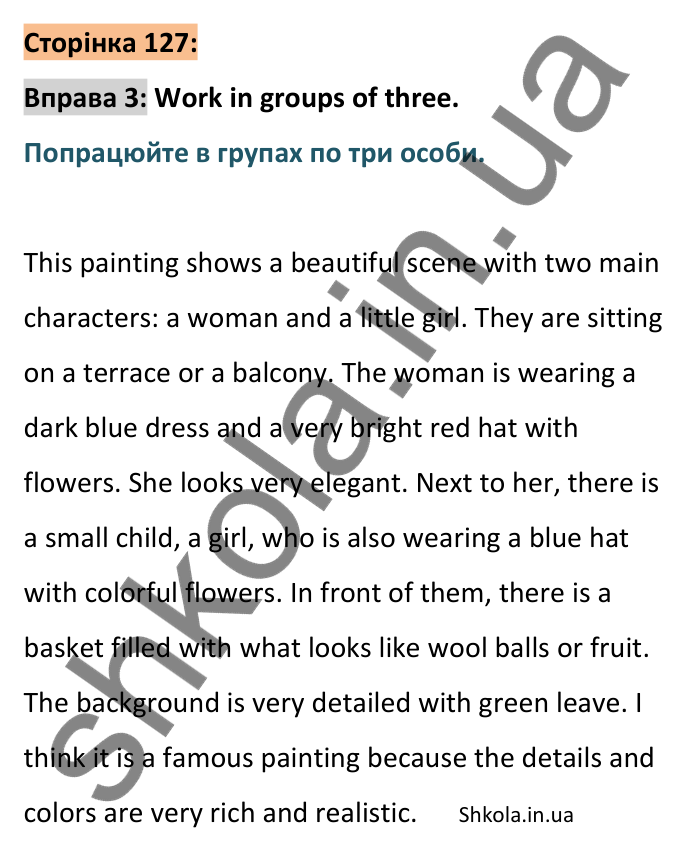 Сторінка 127:

Вправа 3: Work in groups of three.

Попрацюйте в групах по три особи.

This painting shows a beautiful scene with two main characters: a woman and a little girl. They are sitting on a terrace or a balcony. The woman is wearing a dark blue dress and a very bright red hat with flowers. She looks very elegant. Next to her, there is a small child, a girl, who is also wearing a blue hat with colorful flowers. In front of them, there is a basket filled with what looks like wool balls or fruit. The background is very detailed with green leave. I think it is a famous painting because the details and colors are very rich and realistic.

Shkola.in.ua

shkola.in.ua